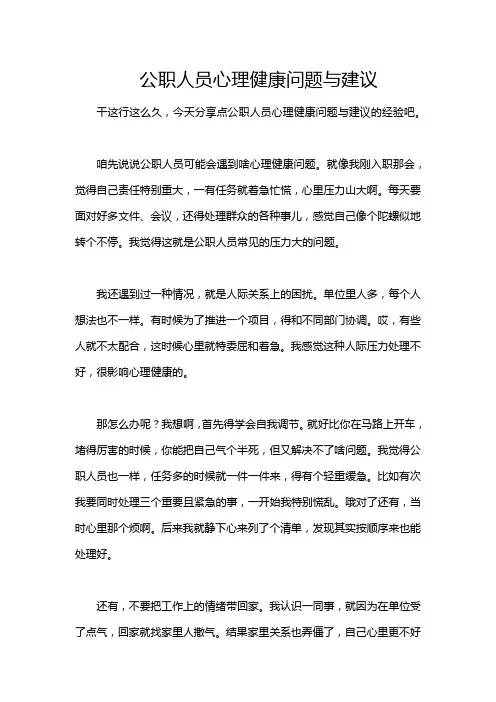 公职人员心理健康问题与建议

干这行这么久，今天分享点公职人员心理健康问题与建议的经验吧。

咱先说说公职人员可能会遇到啥心理健康问题。就像我刚入职那会，觉得自己责任特别重大，一有任务就着急忙慌，心里压力山大啊。每天要面对好多文件、会议，还得处理群众的各种事儿，感觉自己像个陀螺似地转个不停。我觉得这就是公职人员常见的压力大的问题。

我还遇到过一种情况，就是人际关系上的困扰。单位里人多，每个人想法也不一样。有时候为了推进一个项目，得和不同部门协调。哎，有些人就不太配合，这时候心里就特委屈和着急。我感觉这种人际压力处理不好，很影响心理健康的。

那怎么办呢？我想啊，首先得学会自我调节。就好比你在马路上开车，堵得厉害的时候，你能把自己气个半死，但又解决不了啥问题。我觉得公职人员也一样，任务多的时候就一件一件来，得有个轻重缓急。比如有次我要同时处理三个重要且紧急的事，一开始我特别慌乱。哦对了还有，当时心里那个烦啊。后来我就静下心来列了个清单，发现其实按顺序来也能处理好。

还有，不要把工作上的情绪带回家。我认识一同事，就因为在单位受了点气，回家就找家里人撒气。结果家里关系也弄僵了，自己心里更不好